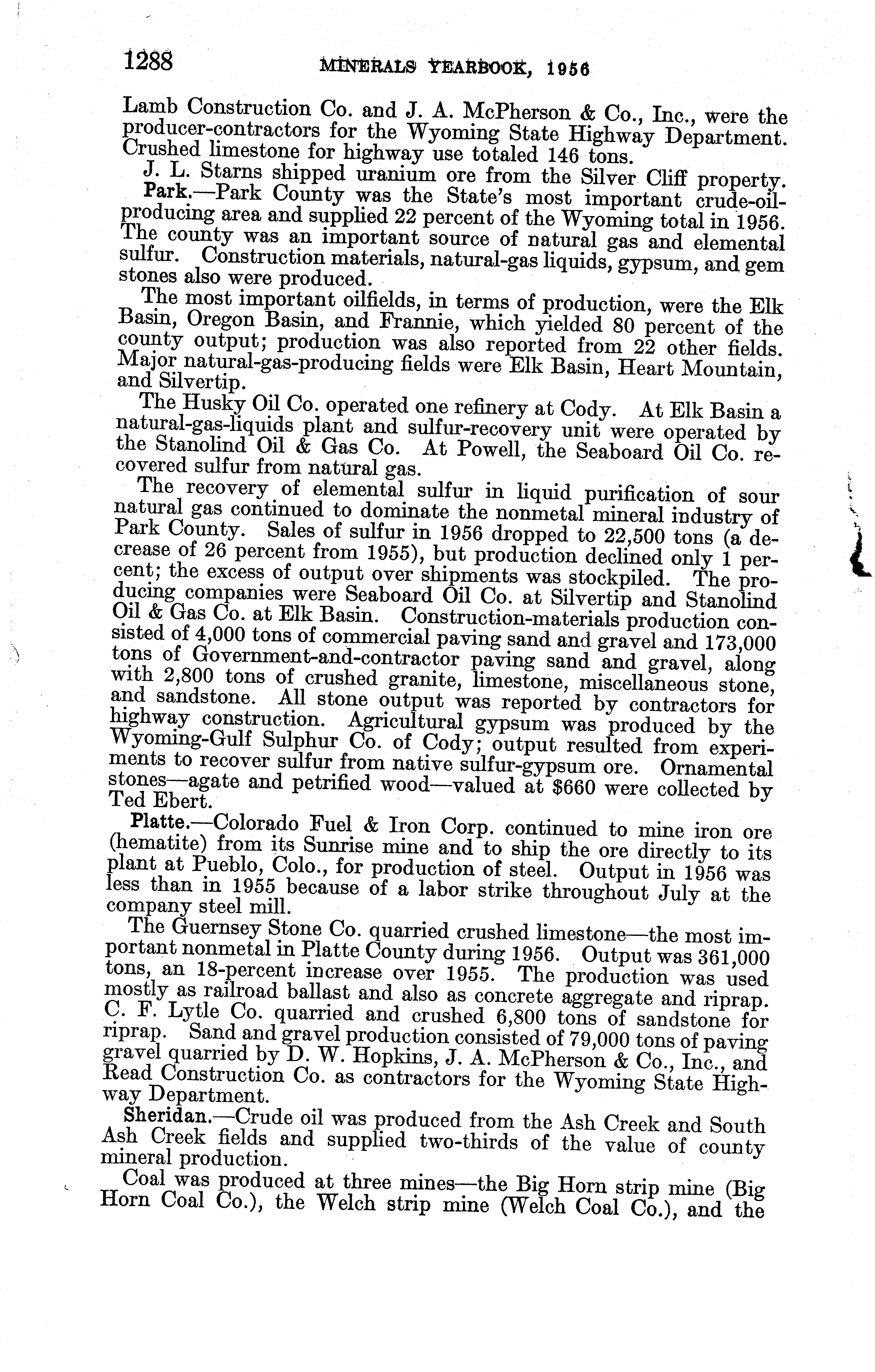 1288 MINERALS YEARBOOK, 1956

Lamb Construction Co. and J. A. McPherson & Co., Inc., were the producer-contractors for the Wyoming State Highway Department. Crushed limestone for highway use totaled 146 tons.

J. L. Starns shipped uranium ore from the Silver Cliff property.

Park.—Park County was the State's most important crude-oil-producing area and supplied 22 percent of the Wyoming total in 1956. The county was an important source of natural gas and elemental sulfur. Construction materials, natural-gas liquids, gypsum, and gem stones also were produced.

The most important oilfields, in terms of production, were the Elk Basin, Oregon Basin, and Frannie, which yielded 80 percent of the county output; production was also reported from 22 other fields. Major natural-gas-producing fields were Elk Basin, Heart Mountain, and Silvertip.

The Husky Oil Co. operated one refinery at Cody. At Elk Basin a natural-gas-liquids plant and sulfur-recovery unit were operated by the Stanolind Oil & Gas Co. At Powell, the Seaboard Oil Co. recovered sulfur from natural gas.

The recovery of elemental sulfur in liquid purification of sour natural gas continued to dominate the nonmetal mineral industry of Park County. Sales of sulfur in 1956 dropped to 22,500 tons (a decrease of 26 percent from 1955), but production declined only 1 percent; the excess of output over shipments was stockpiled. The producing companies were Seaboard Oil Co. at Silvertip and Stanolind Oil & Gas Co. at Elk Basin. Construction-materials production consisted of 4,000 tons of commercial paving sand and gravel and 173,000 tons of Government-and-contractor paving sand and gravel, along with 2,800 tons of crushed granite, limestone, miscellaneous stone, and sandstone. All stone output was reported by contractors for highway construction. Agricultural gypsum was produced by the Wyoming-Gulf Sulphur Co. of Cody; output resulted from experiments to recover sulfur from native sulfur-gypsum ore. Ornamental stones—agate and petrified wood—valued at $660 were collected by Ted Ebert.

Platte.—Colorado Fuel & Iron Corp. continued to mine iron ore (hematite) from its Sunrise mine and to ship the ore directly to its plant at Pueblo, Colo., for production of steel. Output in 1956 was less than in 1955 because of a labor strike throughout July at the company steel mill.

The Guernsey Stone Co. quarried crushed limestone—the most important nonmetal in Platte County during 1956. Output was 361,000 tons, an 18-percent increase over 1955. The production was used mostly as railroad ballast and also as concrete aggregate and riprap. C. F. Lytle Co. quarried and crushed 6,800 tons of sandstone for riprap. Sand and gravel production consisted of 79,000 tons of paving gravel quarried by D. W. Hopkins, J. A. McPherson & Co., Inc., and Read Construction Co. as contractors for the Wyoming State Highway Department.

Sheridan.—Crude oil was produced from the Ash Creek and South Ash Creek fields and supplied two-thirds of the value of county mineral production.

Coal was produced at three mines—the Big Horn strip mine (Big Horn Coal Co.), the Welch strip mine (Welch Coal Co.), and the